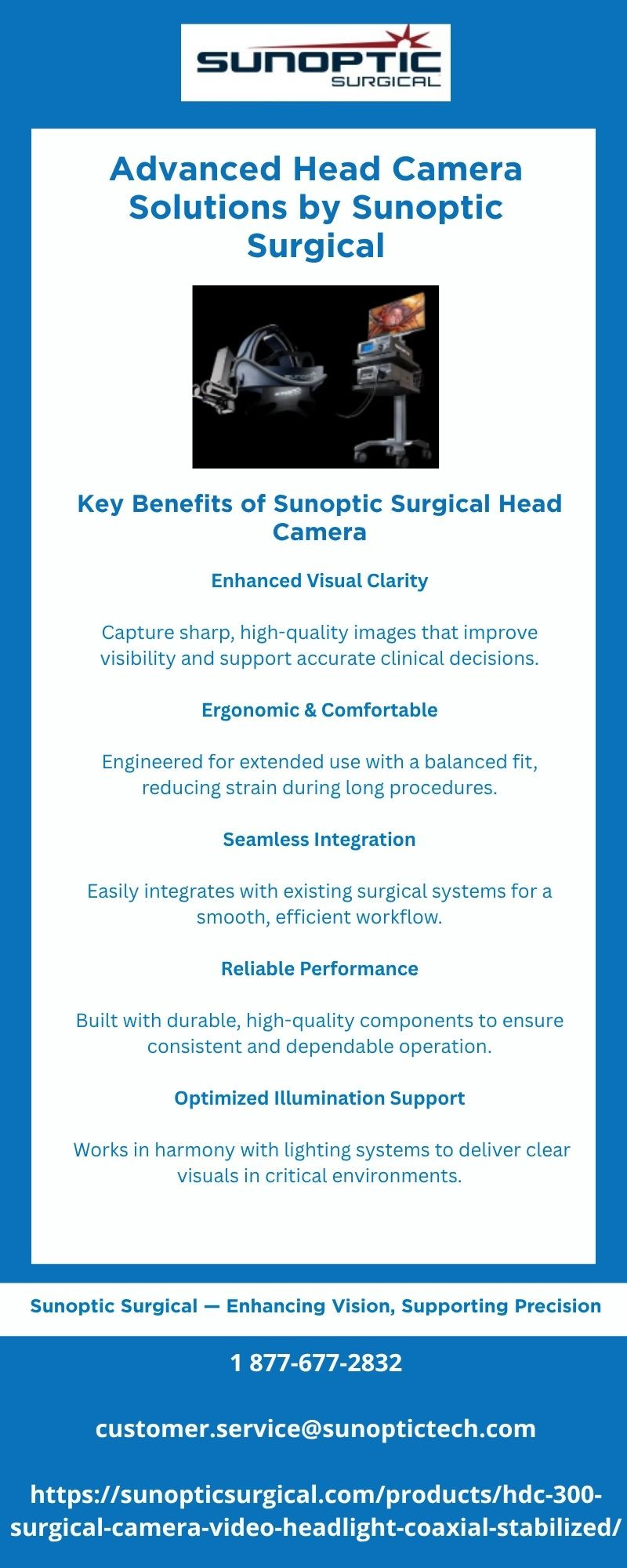 SUNOPTIC
SURGICAL

Advanced Head Camera Solutions by Sunoptic Surgical

Key Benefits of Sunoptic Surgical Head Camera

Enhanced Visual Clarity

Capture sharp, high-quality images that improve visibility and support accurate clinical decisions.

Ergonomic & Comfortable

Engineered for extended use with a balanced fit, reducing strain during long procedures.

Seamless Integration

Easily integrates with existing surgical systems for a smooth, efficient workflow.

Reliable Performance

Built with durable, high-quality components to ensure consistent and dependable operation.

Optimized Illumination Support

Works in harmony with lighting systems to deliver clear visuals in critical environments.

Sunoptic Surgical — Enhancing Vision, Supporting Precision

1 877-677-2832

customer.service@sunoptictech.com

https://sunopticsurgical.com/products/hdc-300-surgical-camera-video-headlight-coaxial-stabilized/